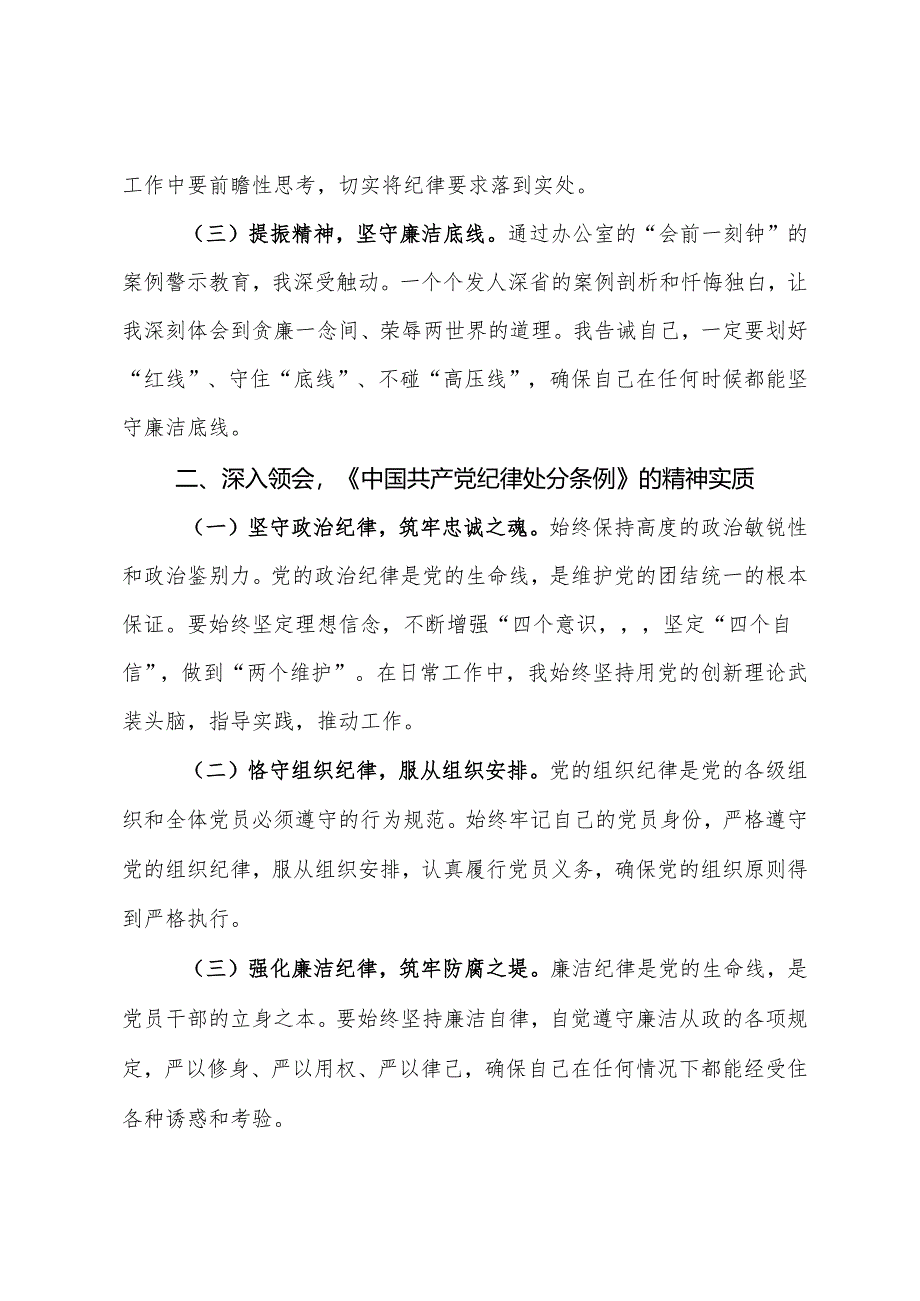 工作中要前瞻性思考，切实将纪律要求落到实处。

（三）提振精神，坚守廉洁底线。通过办公室的“会前一刻钟”的案例警示教育，我深受触动。一个个发人深省的案例剖析和忏悔独白，让我深刻体会到贪廉一念间、荣辱两世界的道理。我告诫自己，一定要划好“红线”、守住“底线”、不碰“高压线”，确保自己在任何时候都能坚守廉洁底线。

二、深入领会，《中国共产党纪律处分条例》的精神实质

（一）坚守政治纪律，筑牢忠诚之魂。始终保持高度的政治敏锐性和政治鉴别力。党的政治纪律是党的生命线，是维护党的团结统一的根本保证。要始终坚定理想信念，不断增强“四个意识，，，坚定“四个自信”，做到“两个维护”。在日常工作中，我始终坚持用党的创新理论武装头脑，指导实践，推动工作。

（二）恪守组织纪律，服从组织安排。党的组织纪律是党的各级组织和全体党员必须遵守的行为规范。始终牢记自己的党员身份，严格遵守党的组织纪律，服从组织安排，认真履行党员义务，确保党的组织原则得到严格执行。

（三）强化廉洁纪律，筑牢防腐之堤。廉洁纪律是党的生命线，是党员干部的立身之本。要始终坚持廉洁自律，自觉遵守廉洁从政的各项规定，严以修身、严以用权、严以律己，确保自己在任何情况下都能经受住各种诱惑和考验。